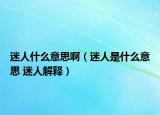 迷人什么意思啊（迷人是什么意思 迷人解释）